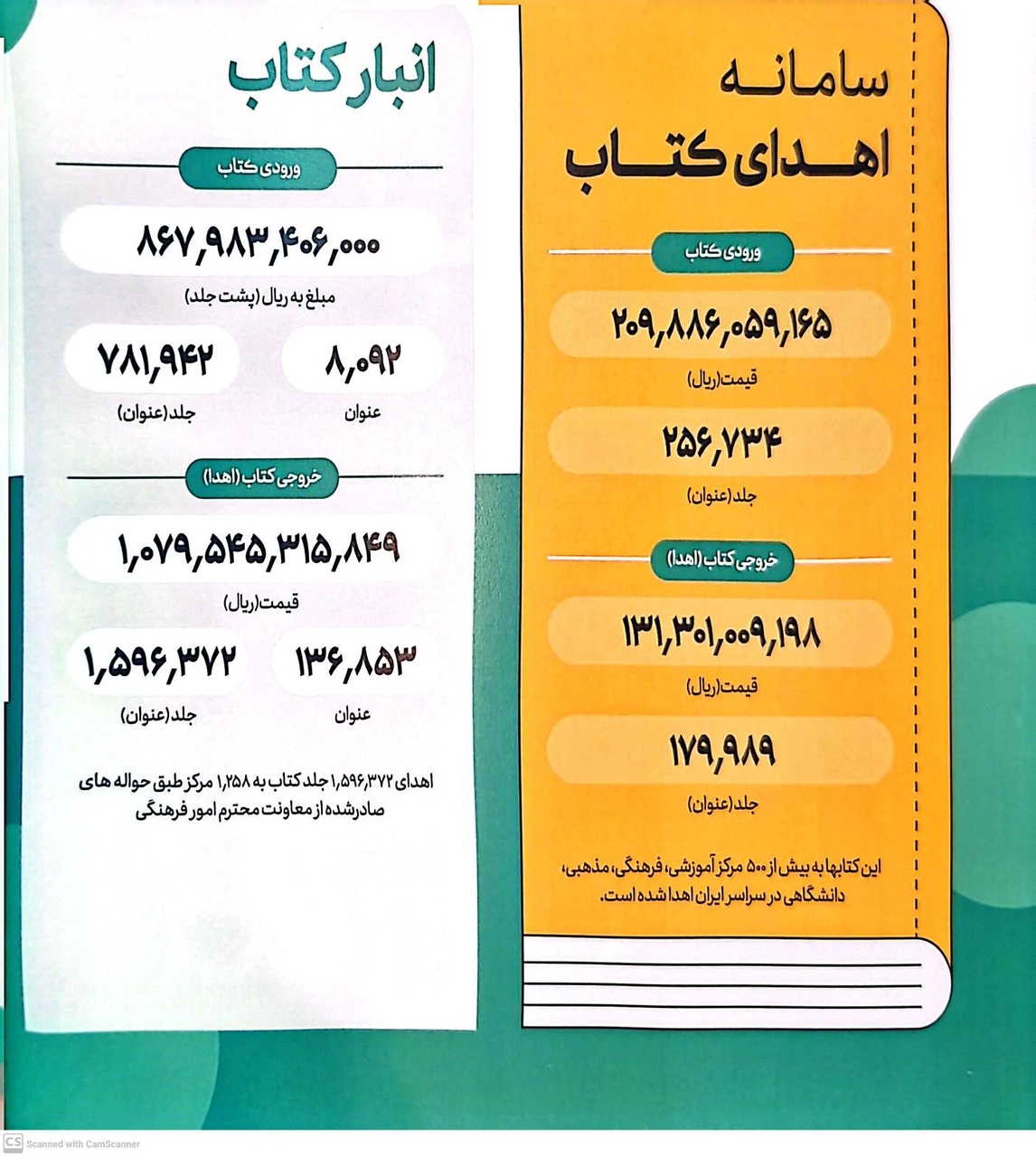 سامانه
اهدای کتاب

ورودی کتاب

۲۰۹,۸۸۶,۰۵۹,۱۶۵
قیمت(ریال)

۲۵۶,۷۳۴
جلد(عنوان)

خروجی کتاب (اهدا)

۱۳۱,۳۰۱,۰۰۹,۱۹۸
قیمت(ریال)

۱۷۹,۹۸۹
جلد(عنوان)

این کتابها به بیش از ۵۰۰ مرکز آموزشی، فرهنگی، مذهبی، دانشگاهی در سراسر ایران اهدا شده است.

انبار کتاب

ورودی کتاب

۸۶۷,۹۸۳,۴۰۶,۰۰۰
مبلغ به ریال (پشت جلد)

۸,۰۹۲
عنوان

۷۸۱,۹۴۲
جلد(عنوان)

خروجی کتاب (اهدا)

۱,۰۷۹,۵۴۵,۳۱۵,۸۴۹
قیمت(ریال)

۱۳۶,۸۵۳
عنوان

۱,۵۹۶,۳۷۲
جلد(عنوان)

اهدای ۱,۵۹۶,۳۷۲ جلد کتاب به ۱,۲۵۸ مرکز طبق حواله های صادرشده از معاونت محترم امور فرهنگی

CS Scanned with CamScanner